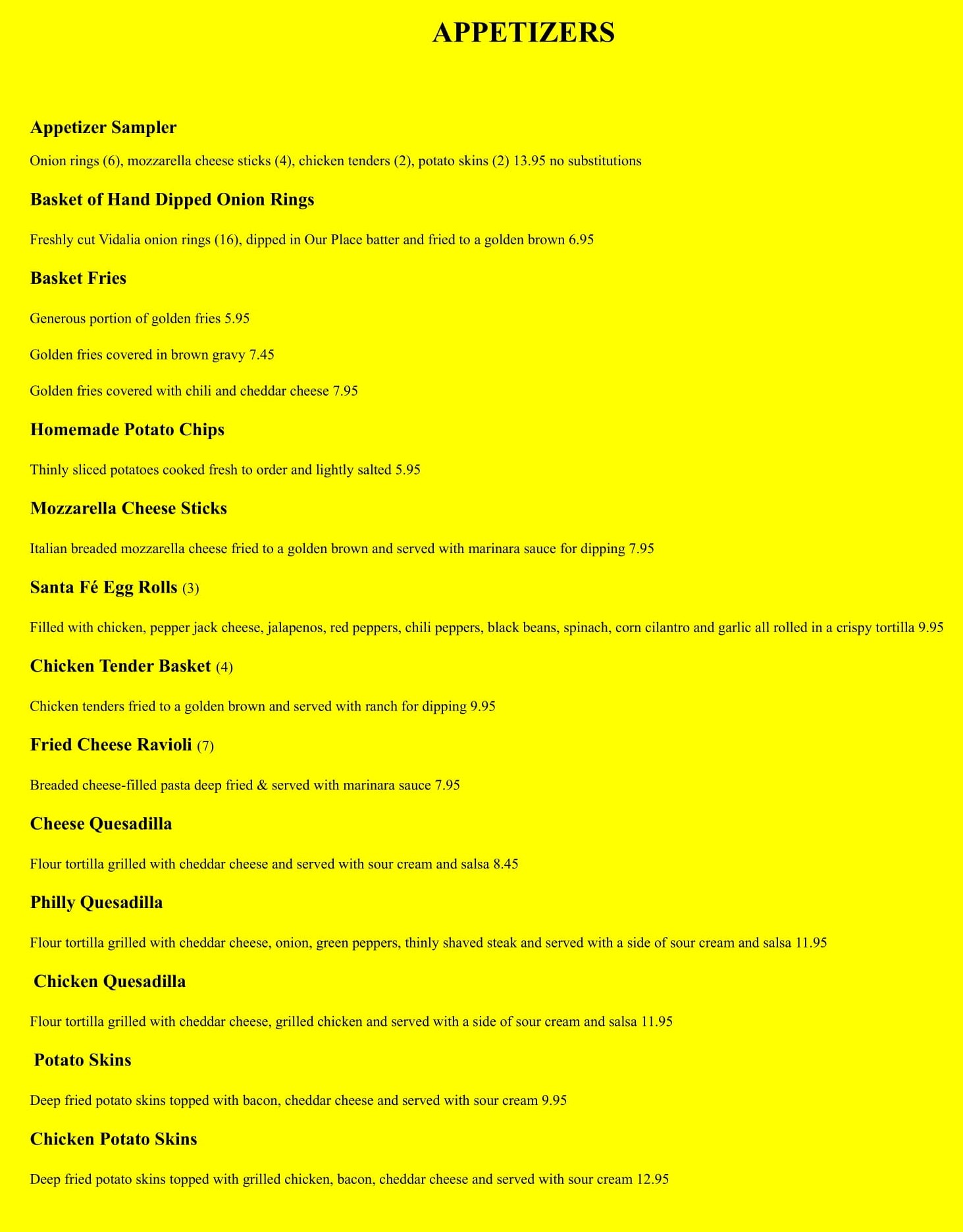 APPETIZERS

Appetizer Sampler

Onion rings (6), mozzarella cheese sticks (4), chicken tenders (2), potato skins (2) 13.95 no substitutions

Basket of Hand Dipped Onion Rings

Freshly cut Vidalia onion rings (16), dipped in Our Place batter and fried to a golden brown 6.95

Basket Fries

Generous portion of golden fries 5.95

Golden fries covered in brown gravy 7.45

Golden fries covered with chili and cheddar cheese 7.95

Homemade Potato Chips

Thinly sliced potatoes cooked fresh to order and lightly salted 5.95

Mozzarella Cheese Sticks

Italian breaded mozzarella cheese fried to a golden brown and served with marinara sauce for dipping 7.95

Santa Fé Egg Rolls (3)

Filled with chicken, pepper jack cheese, jalapenos, red peppers, chili peppers, black beans, spinach, corn cilantro and garlic all rolled in a crispy tortilla 9.95

Chicken Tender Basket (4)

Chicken tenders fried to a golden brown and served with ranch for dipping 9.95

Fried Cheese Ravioli (7)

Breaded cheese-filled pasta deep fried & served with marinara sauce 7.95

Cheese Quesadilla

Flour tortilla grilled with cheddar cheese and served with sour cream and salsa 8.45

Philly Quesadilla

Flour tortilla grilled with cheddar cheese, onion, green peppers, thinly shaved steak and served with a side of sour cream and salsa 11.95

Chicken Quesadilla

Flour tortilla grilled with cheddar cheese, grilled chicken and served with a side of sour cream and salsa 11.95

Potato Skins

Deep fried potato skins topped with bacon, cheddar cheese and served with sour cream 9.95

Chicken Potato Skins

Deep fried potato skins topped with grilled chicken, bacon, cheddar cheese and served with sour cream 12.95